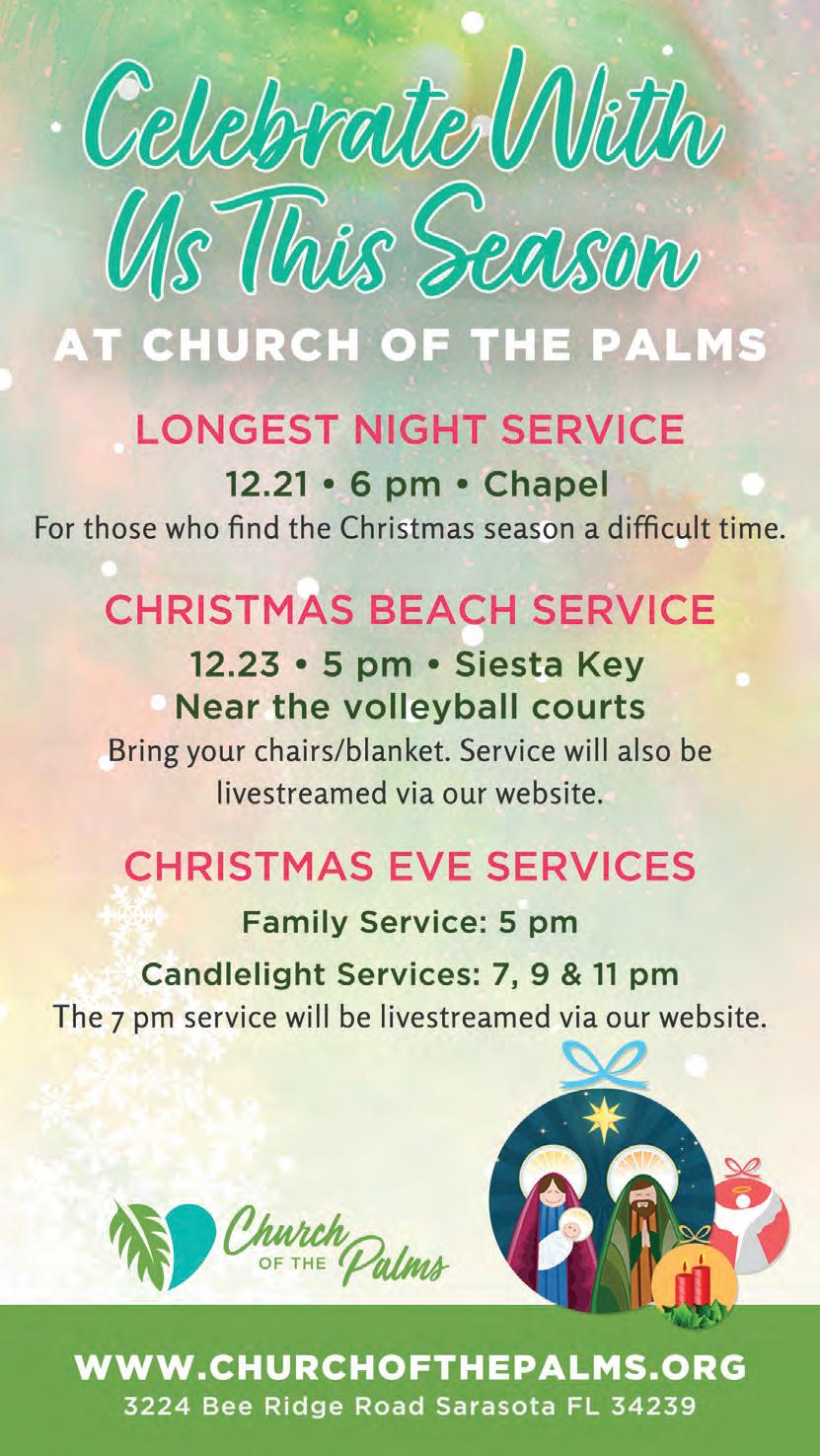 Celebrate With Us This Season

AT CHURCH OF THE PALMS

LONGEST NIGHT SERVICE

12.21 • 6 pm • Chapel

For those who find the Christmas season a difficult time.

CHRISTMAS BEACH SERVICE

12.23 • 5 pm • Siesta Key

Near the volleyball courts

Bring your chairs/blanket. Service will also be livestreamed via our website.

CHRISTMAS EVE SERVICES

Family Service: 5 pm

Candlelight Services: 7, 9 & 11 pm

The 7 pm service will be livestreamed via our website.

Church OF THE Palms

WWW.CHURCHOFTHEPALMS.ORG

3224 Bee Ridge Road Sarasota FL 34239